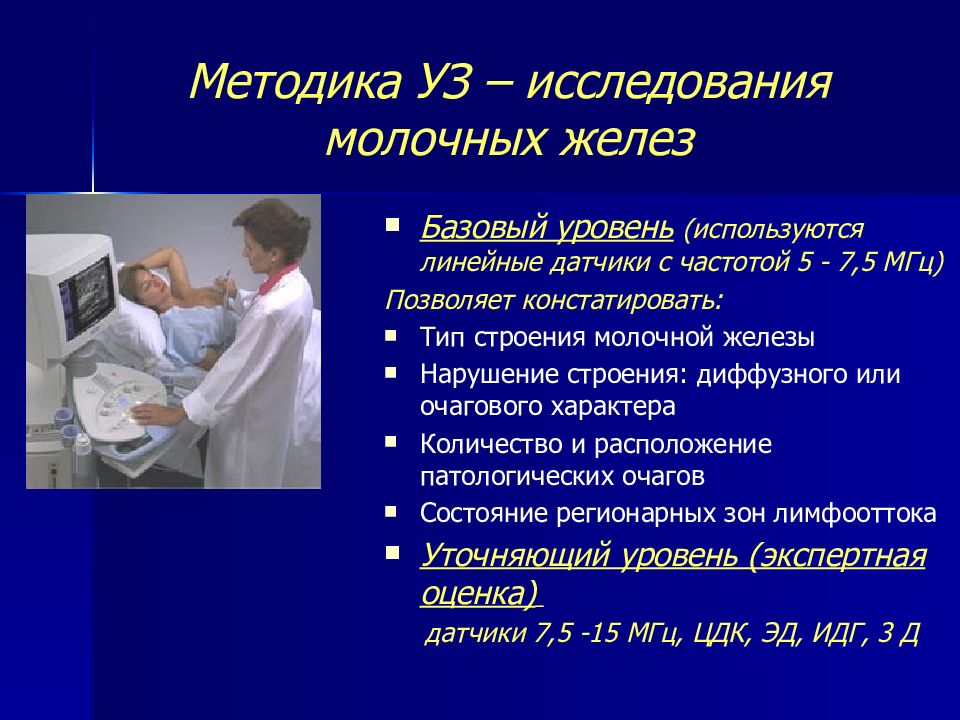 Методика УЗ – исследования молочных желез

Базовый уровень (используются линейные датчики с частотой 5 - 7,5 МГц)

Позволяет констатировать:

Тип строения молочной железы

Нарушение строения: диффузного или очагового характера

Количество и расположение патологических очагов

Состояние регионарных зон лимфооттока

Уточняющий уровень (экспертная оценка)

датчики 7,5 -15 МГц, ЦДК, ЭД, ИДГ, 3 Д